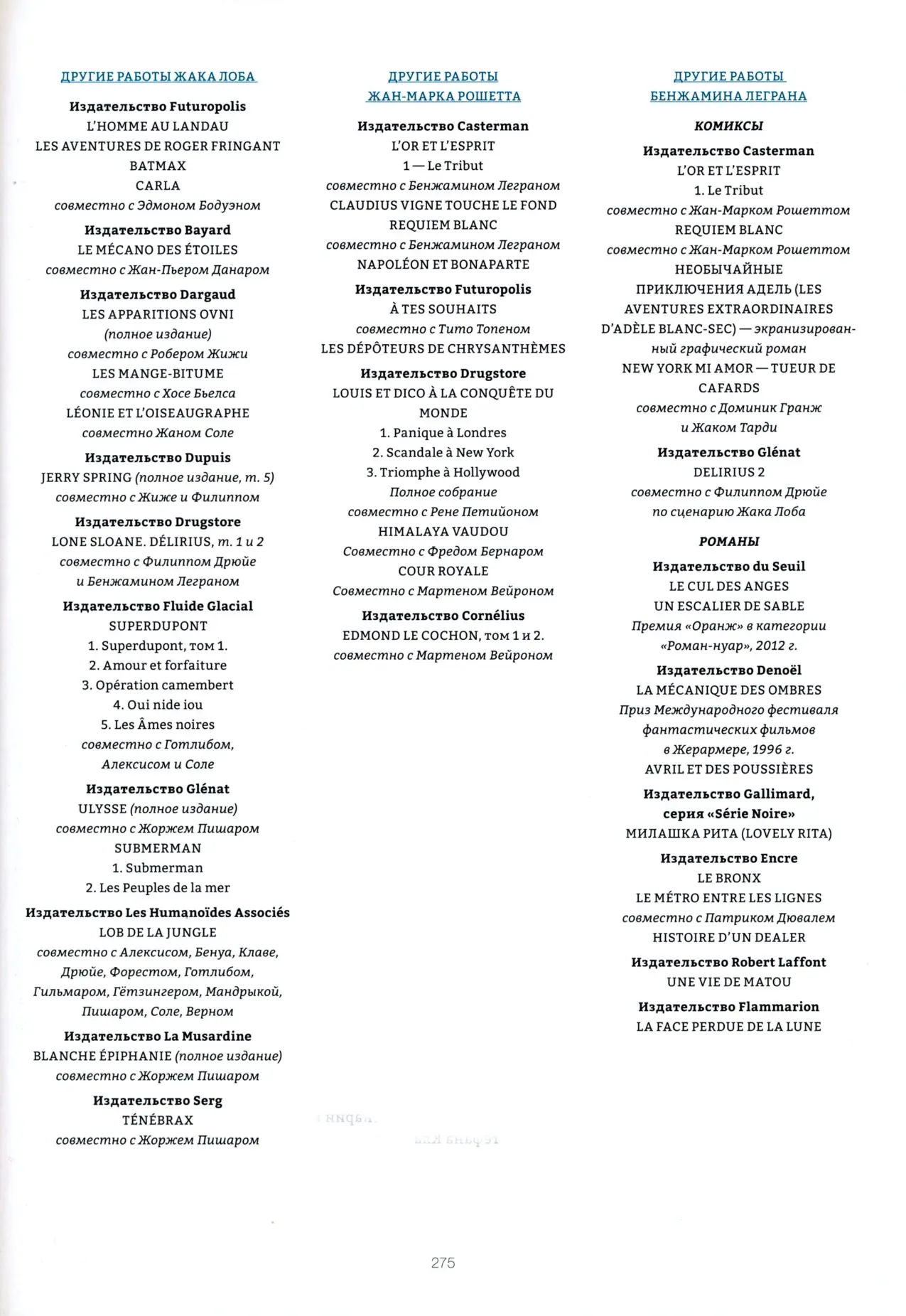 ДРУГИЕ РАБОТЫ ЖАКА ЛОБА

Издательство Futuropolis
L'HOMME AU LANDAU
LES AVENTURES DE ROGER FRINGANT
BATMAX
CARLA
совместно с Эдмоном Бодуэном

Издательство Bayard
LE MÉCANO DES ÉTOILES
совместно с Жан-Пьером Данаром

Издательство Dargaud
LES APPARITIONS OVNI
(полное издание)
совместно с Робером Жижи
LES MANGE-BITUME
совместно с Хосе Бьелса
LÉONIE ET L'OISEAUGRAPHE
совместно Жаном Соле

Издательство Dupuis
JERRY SPRING (полное издание, т. 5)
совместно с Жиже и Филиппом

Издательство Drugstore
LONE SLOANE. DÉLIRIUS, т. 1 и 2
совместно с Филиппом Дрюйе
и Бенжамином Леграном

Издательство Fluide Glacial
SUPERDUPONT
1. Superdupont, том 1.
2. Amour et forfaiture
3. Opération camembert
4. Oui nide iou
5. Les Âmes noires
совместно с Готлибом,
Алексисом и Соле

Издательство Glénat
ULYSSE (полное издание)
совместно с Жоржем Пишаром
SUBMERMAN
1. Submerman
2. Les Peuples de la mer

Издательство Les Humanoïdes Associés
LOB DE LA JUNGLE
совместно с Алексисом, Бенуа, Клаве, Дрюйе, Форестом, Готлибом, Гильмаром, Гётзингером, Мандрыкой, Пишаром, Соле, Верном

Издательство La Musardine
BLANCHE ÉPIPHANIE (полное издание)
совместно с Жоржем Пишаром

Издательство Serg
TÉNÉBRAX
совместно с Жоржем Пишаром

ДРУГИЕ РАБОТЫ
ЖАН-МАРКА РОШЕТТА

Издательство Casterman
L'OR ET L'ESPRIT
1 — Le Tribut
совместно с Бенжамином Леграном
CLAUDIUS VIGNE TOUCHE LE FOND
REQUIEM BLANC
совместно с Бенжамином Леграном
NAPOLÉON ET BONAPARTE

Издательство Futuropolis
À TES SOUHAITS
совместно с Тито Топеном
LES DÉPÔTEURS DE CHRYSANTHÈMES

Издательство Drugstore
LOUIS ET DICO À LA CONQUÊTE DU MONDE
1. Panique à Londres
2. Scandale à New York
3. Triomphe à Hollywood
Полное собрание
совместно с Рене Петийоном
HIMALAYA VAUDOU
Совместно с Фредом Бернаром
COUR ROYALE
Совместно с Мартеном Вейроном

Издательство Cornélius
EDMOND LE COCHON, том 1 и 2.
совместно с Мартеном Вейроном

ДРУГИЕ РАБОТЫ
БЕНЖАМИНА ЛЕГРАНА

КОМИКСЫ

Издательство Casterman
L'OR ET L'ESPRIT
1. Le Tribut
совместно с Жан-Марком Рошеттом
REQUIEM BLANC
совместно с Жан-Марком Рошеттом
НЕОБЫЧАЙНЫЕ ПРИКЛЮЧЕНИЯ АДЕЛЬ (LES AVENTURES EXTRAORDINAIRES D'ADÈLE BLANC-SEC) — экранизированный графический роман
NEW YORK MI AMOR — TUEUR DE CAFARDS
совместно с Доминик Гранж
и Жаком Тарди

Издательство Glénat
DELIRIUS 2
совместно с Филиппом Дрюйе
по сценарию Жака Лоба

РОМАНЫ

Издательство du Seuil
LE CUL DES ANGES
UN ESCALIER DE SABLE
Премия «Оранж» в категории «Роман-нуар», 2012 г.

Издательство Denoël
LA MÉCANIQUE DES OMBRES
Приз Международного фестиваля фантастических фильмов в Жерармере, 1996 г.
AVRIL ET DES POUSSIÈRES

Издательство Gallimard,
серия «Série Noire»
МИЛАШКА РИТА (LOVELY RITA)

Издательство Encre
LE BRONX
LE MÉTRO ENTRE LES LIGNES
совместно с Патриком Дювалем
HISTOIRE D'UN DEALER

Издательство Robert Laffont
UNE VIE DE MATOU

Издательство Flammarion
LA FACE PERDUE DE LA LUNE

275